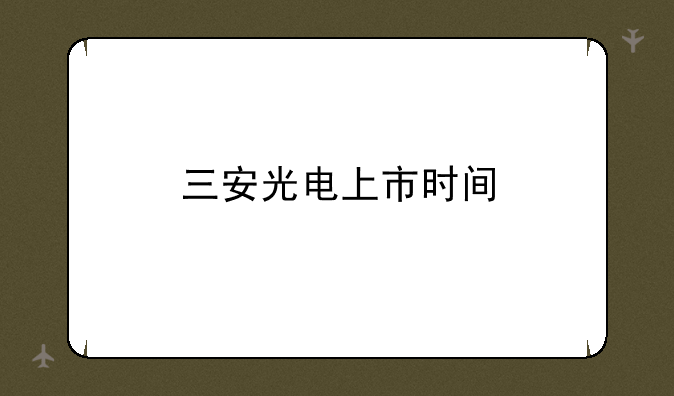 三安光电上市时间